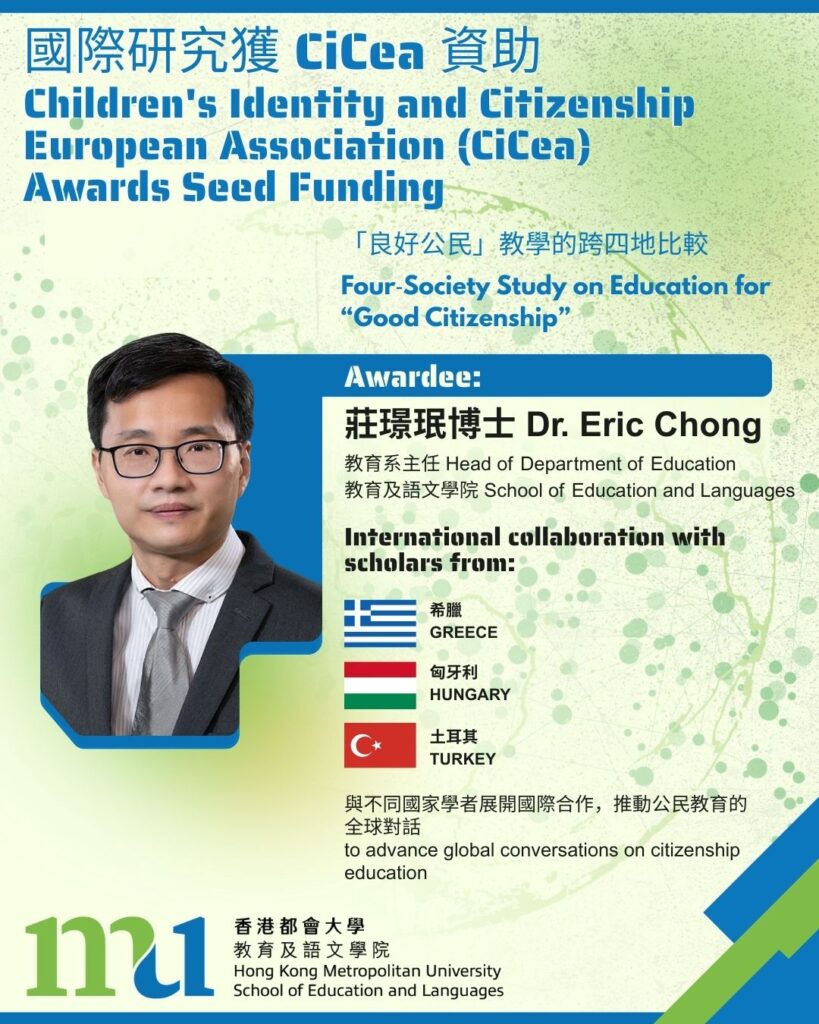 國際研究獲 CiCea 資助
Children's Identity and Citizenship European Association (CiCea) Awards Seed Funding

「良好公民」教學的跨四地比較
Four-Society Study on Education for "Good Citizenship"

Awardee:
莊璟珉博士 Dr. Eric Chong
教育系主任 Head of Department of Education
教育及語文學院 School of Education and Languages

International collaboration with scholars from:

希臘
GREECE

匈牙利
HUNGARY

土耳其
TURKEY

與不同國家學者展開國際合作，推動公民教育的全球對話
to advance global conversations on citizenship education

mu
香港都會大學
教育及語文學院
Hong Kong Metropolitan University
School of Education and Languages